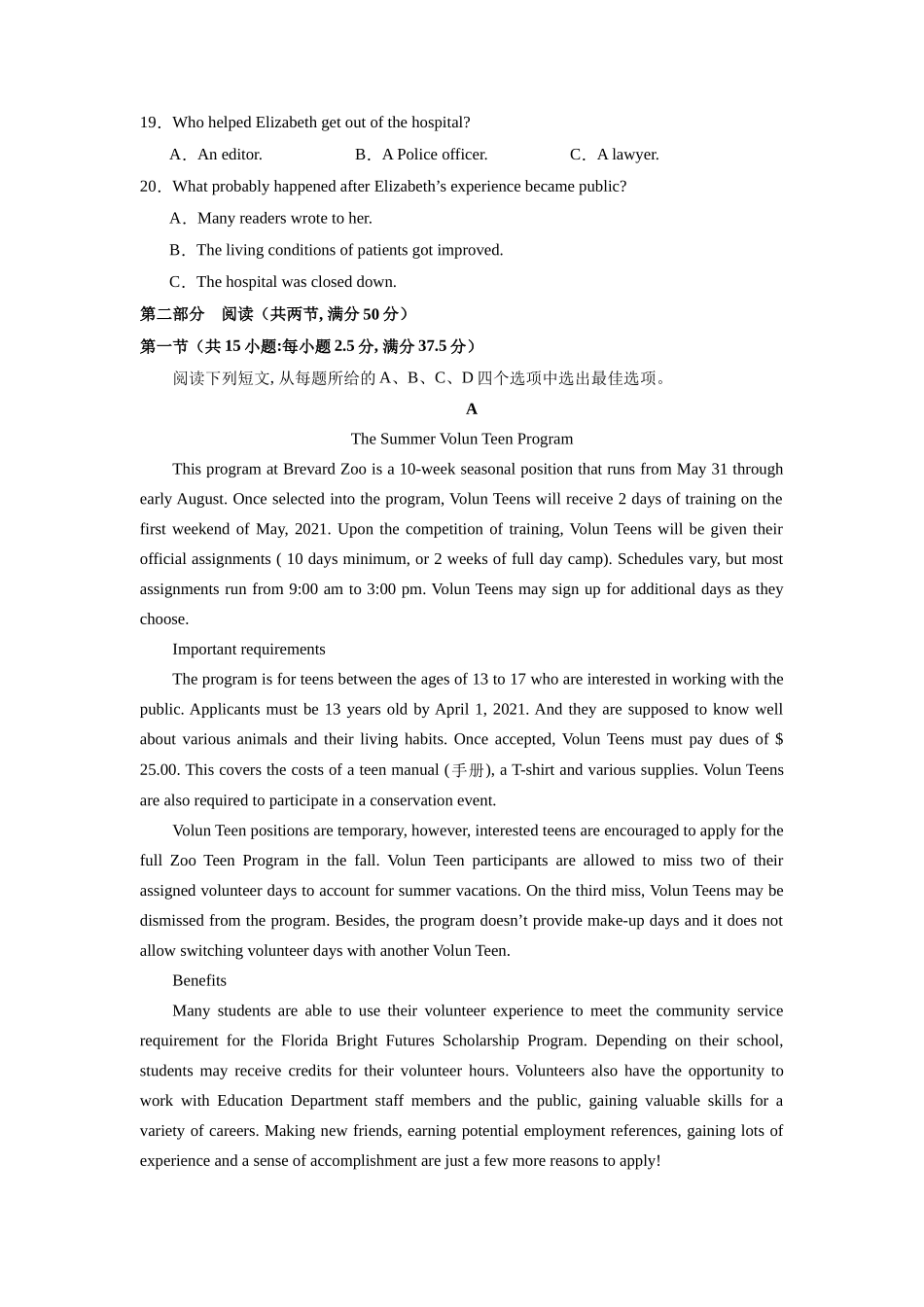 19．Who helped Elizabeth get out of the hospital?

A．An editor.　　B．A Police officer.　　C．A lawyer.

20．What probably happened after Elizabeth’s experience became public?

A．Many readers wrote to her.

B．The living conditions of patients got improved.

C．The hospital was closed down.

第二部分　阅读（共两节, 满分 50 分）

第一节（共 15 小题:每小题 2.5 分, 满分 37.5 分）

阅读下列短文, 从每题所给的 A、B、C、D 四个选项中选出最佳选项。

A

The Summer Volun Teen Program

This program at Brevard Zoo is a 10-week seasonal position that runs from May 31 through early August. Once selected into the program, Volun Teens will receive 2 days of training on the first weekend of May, 2021. Upon the competition of training, Volun Teens will be given their official assignments ( 10 days minimum, or 2 weeks of full day camp). Schedules vary, but most assignments run from 9:00 am to 3:00 pm. Volun Teens may sign up for additional days as they choose.

Important requirements

The program is for teens between the ages of 13 to 17 who are interested in working with the public. Applicants must be 13 years old by April 1, 2021. And they are supposed to know well about various animals and their living habits. Once accepted, Volun Teens must pay dues of $ 25.00. This covers the costs of a teen manual (手册), a T-shirt and various supplies. Volun Teens are also required to participate in a conservation event.

Volun Teen positions are temporary, however, interested teens are encouraged to apply for the full Zoo Teen Program in the fall. Volun Teen participants are allowed to miss two of their assigned volunteer days to account for summer vacations. On the third miss, Volun Teens may be dismissed from the program. Besides, the program doesn’t provide make-up days and it does not allow switching volunteer days with another Volun Teen.

Benefits

Many students are able to use their volunteer experience to meet the community service requirement for the Florida Bright Futures Scholarship Program. Depending on their school, students may receive credits for their volunteer hours. Volunteers also have the opportunity to work with Education Department staff members and the public, gaining valuable skills for a variety of careers. Making new friends, earning potential employment references, gaining lots of experience and a sense of accomplishment are just a few more reasons to apply!